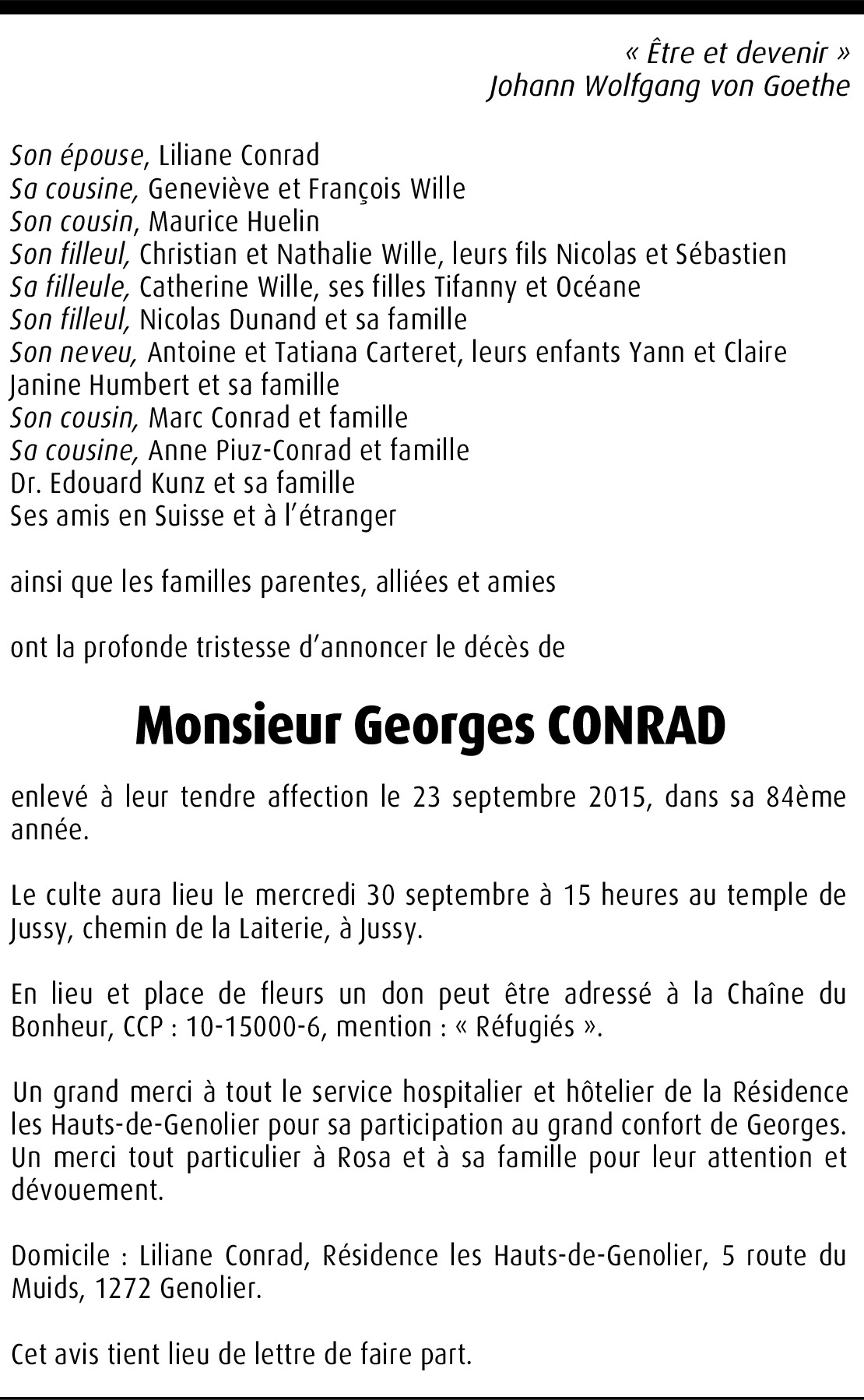 « Être et devenir »
Johann Wolfgang von Goethe

Son épouse, Liliane Conrad
Sa cousine, Geneviève et François Wille
Son cousin, Maurice Huelin
Son filleul, Christian et Nathalie Wille, leurs fils Nicolas et Sébastien
Sa filleule, Catherine Wille, ses filles Tifanny et Océane
Son filleul, Nicolas Dunand et sa famille
Son neveu, Antoine et Tatiana Carteret, leurs enfants Yann et Claire
Janine Humbert et sa famille
Son cousin, Marc Conrad et famille
Sa cousine, Anne Piuz-Conrad et famille
Dr. Edouard Kunz et sa famille
Ses amis en Suisse et à l'étranger

ainsi que les familles parentes, alliées et amies

ont la profonde tristesse d'annoncer le décès de

Monsieur Georges CONRAD

enlevé à leur tendre affection le 23 septembre 2015, dans sa 84ème année.

Le culte aura lieu le mercredi 30 septembre à 15 heures au temple de Jussy, chemin de la Laiterie, à Jussy.

En lieu et place de fleurs un don peut être adressé à la Chaîne du Bonheur, CCP : 10-15000-6, mention : « Réfugiés ».

Un grand merci à tout le service hospitalier et hôtelier de la Résidence les Hauts-de-Genolier pour sa participation au grand confort de Georges. Un merci tout particulier à Rosa et à sa famille pour leur attention et dévouement.

Domicile : Liliane Conrad, Résidence les Hauts-de-Genolier, 5 route du Muids, 1272 Genolier.

Cet avis tient lieu de lettre de faire part.